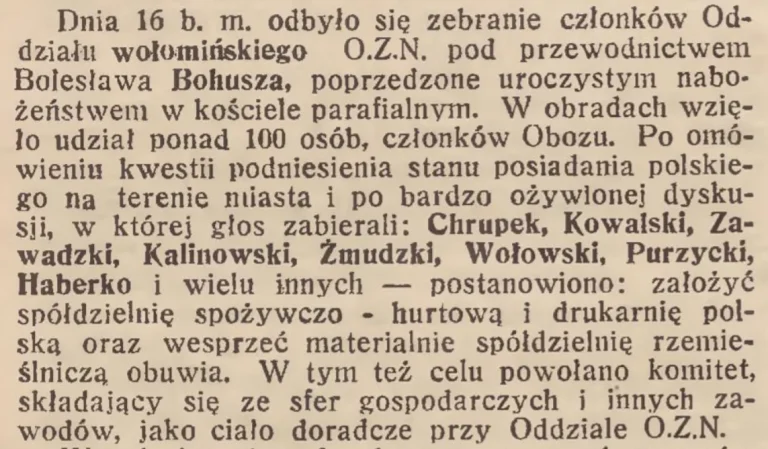 Dnia 16 b. m. odbyło się zebranie członków Oddziału wołomińskiego O.Z.N. pod przewodnictwem Bolesława Bohusza, poprzedzone uroczystym nabożeństwem w kościele parafialnym. W obradach wzięło udział ponad 100 osób, członków Obozu. Po omówieniu kwestii podniesienia stanu posiadania polskiego na terenie miasta i po bardzo ożywionej dyskusji, w której głos zabierali: Chrupek, Kowalski, Zawadzki, Kalinowski, Żmudzki, Wołowski, Purzycki, Haberko i wielu innych — postanowiono: założyć spółdzielnię spożywczo - hurtową i drukarnię polską oraz wesprzeć materialnie spółdzielnię rzemieślniczą obuwia. W tym też celu powołano komitet, składający się ze sfer gospodarczych i innych zawodów, jako ciało doradcze przy Oddziale O.Z.N.